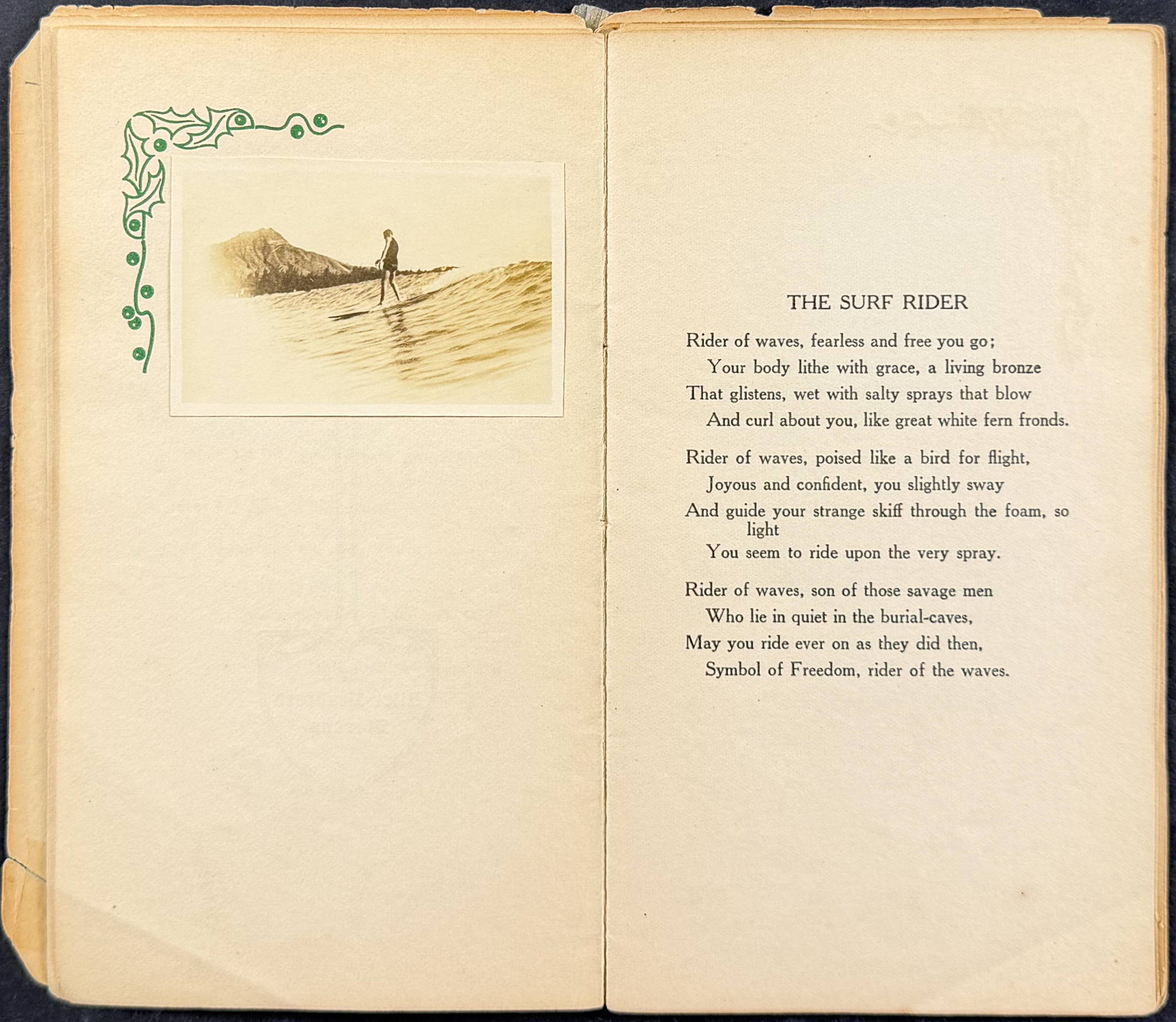 THE SURF RIDER

Rider of waves, fearless and free you go;
Your body lithe with grace, a living bronze
That glistens, wet with salty sprays that blow
And curl about you, like great white fern fronds.

Rider of waves, poised like a bird for flight,
Joyous and confident, you slightly sway
And guide your strange skiff through the foam, so light
You seem to ride upon the very spray.

Rider of waves, son of those savage men
Who lie in quiet in the burial-caves,
May you ride ever on as they did then,
Symbol of Freedom, rider of the waves.